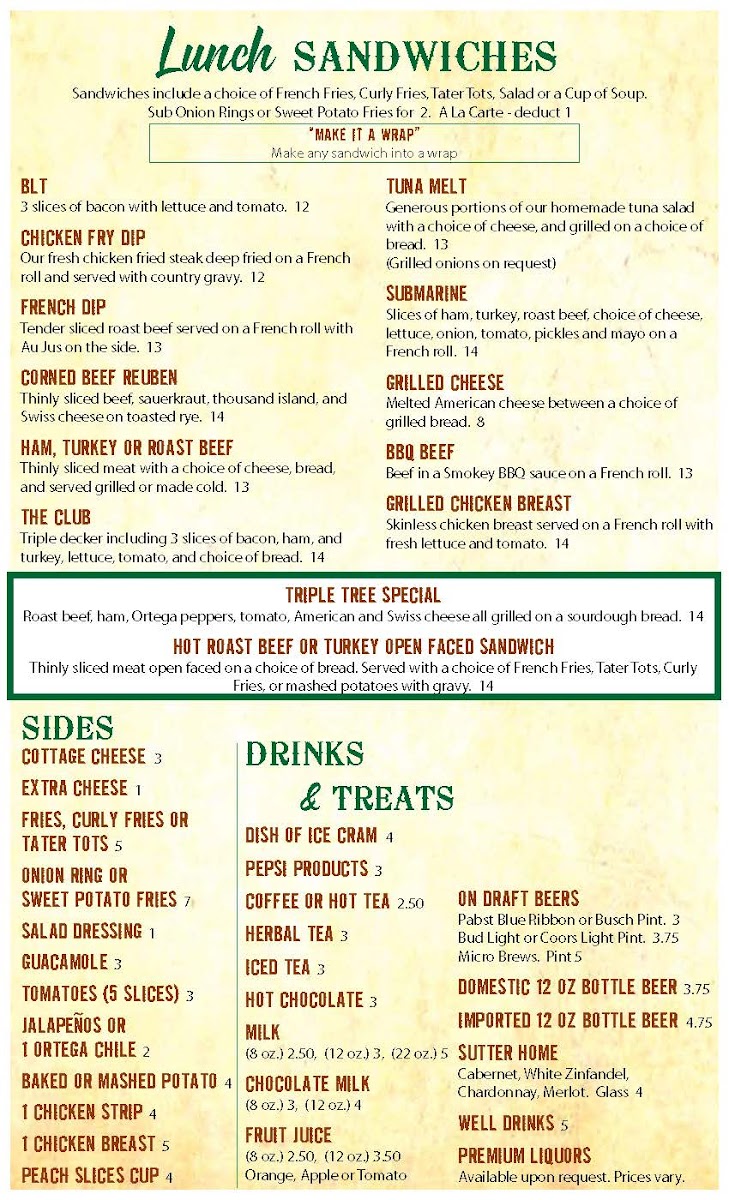 Lunch SANDWICHES

Sandwiches include a choice of French Fries, Curly Fries, Tater Tots, Salad or a Cup of Soup. Sub Onion Rings or Sweet Potato Fries for 2. A La Carte - deduct 1

"MAKE IT A WRAP"
Make any sandwich into a wrap

BLT
3 slices of bacon with lettuce and tomato. 12

CHICKEN FRY DIP
Our fresh chicken fried steak deep fried on a French roll and served with country gravy. 12

FRENCH DIP
Tender sliced roast beef served on a French roll with Au Jus on the side. 13

CORNED BEEF REUBEN
Thinly sliced beef, sauerkraut, thousand island, and Swiss cheese on toasted rye. 14

HAM, TURKEY OR ROAST BEEF
Thinly sliced meat with a choice of cheese, bread, and served grilled or made cold. 13

THE CLUB
Triple decker including 3 slices of bacon, ham, and turkey, lettuce, tomato, and choice of bread. 14

TUNA MELT
Generous portions of our homemade tuna salad with a choice of cheese, and grilled on a choice of bread. 13
(Grilled onions on request)

SUBMARINE
Slices of ham, turkey, roast beef, choice of cheese, lettuce, onion, tomato, pickles and mayo on a French roll. 14

GRILLED CHEESE
Melted American cheese between a choice of grilled bread. 8

BBQ BEEF
Beef in a Smokey BBQ sauce on a French roll. 13

GRILLED CHICKEN BREAST
Skinless chicken breast served on a French roll with fresh lettuce and tomato. 14

TRIPLE TREE SPECIAL
Roast beef, ham, Ortega peppers, tomato, American and Swiss cheese all grilled on a sourdough bread. 14

HOT ROAST BEEF OR TURKEY OPEN FACED SANDWICH
Thinly sliced meat open faced on a choice of bread. Served with a choice of French Fries, Tater Tots, Curly Fries, or mashed potatoes with gravy. 14

SIDES
COTTAGE CHEESE 3
EXTRA CHEESE 1
FRIES, CURLY FRIES OR TATER TOTS 5
ONION RING OR SWEET POTATO FRIES 7
SALAD DRESSING 1
GUACAMOLE 3
TOMATOES (5 SLICES) 3
JALAPEÑOS OR 1 ORTEGA CHILE 2
BAKED OR MASHED POTATO 4
1 CHICKEN STRIP 4
1 CHICKEN BREAST 5
PEACH SLICES CUP 4

DRINKS & TREATS
DISH OF ICE CRAM 4
PEPSI PRODUCTS 3
COFFEE OR HOT TEA 2.50
HERBAL TEA 3
ICED TEA 3
HOT CHOCOLATE 3
MILK
(8 oz.) 2.50, (12 oz.) 3, (22 oz.) 5
CHOCOLATE MILK
(8 oz.) 3, (12 oz.) 4
FRUIT JUICE
(8 oz.) 2.50, (12 oz.) 3.50
Orange, Apple or Tomato

ON DRAFT BEERS
Pabst Blue Ribbon or Busch Pint. 3
Bud Light or Coors Light Pint. 3.75
Micro Brews. Pint 5
DOMESTIC 12 OZ BOTTLE BEER 3.75
IMPORTED 12 OZ BOTTLE BEER 4.75
SUTTER HOME
Cabernet, White Zinfandel, Chardonnay, Merlot. Glass 4
WELL DRINKS 5
PREMIUM LIQUORS
Available upon request. Prices vary.